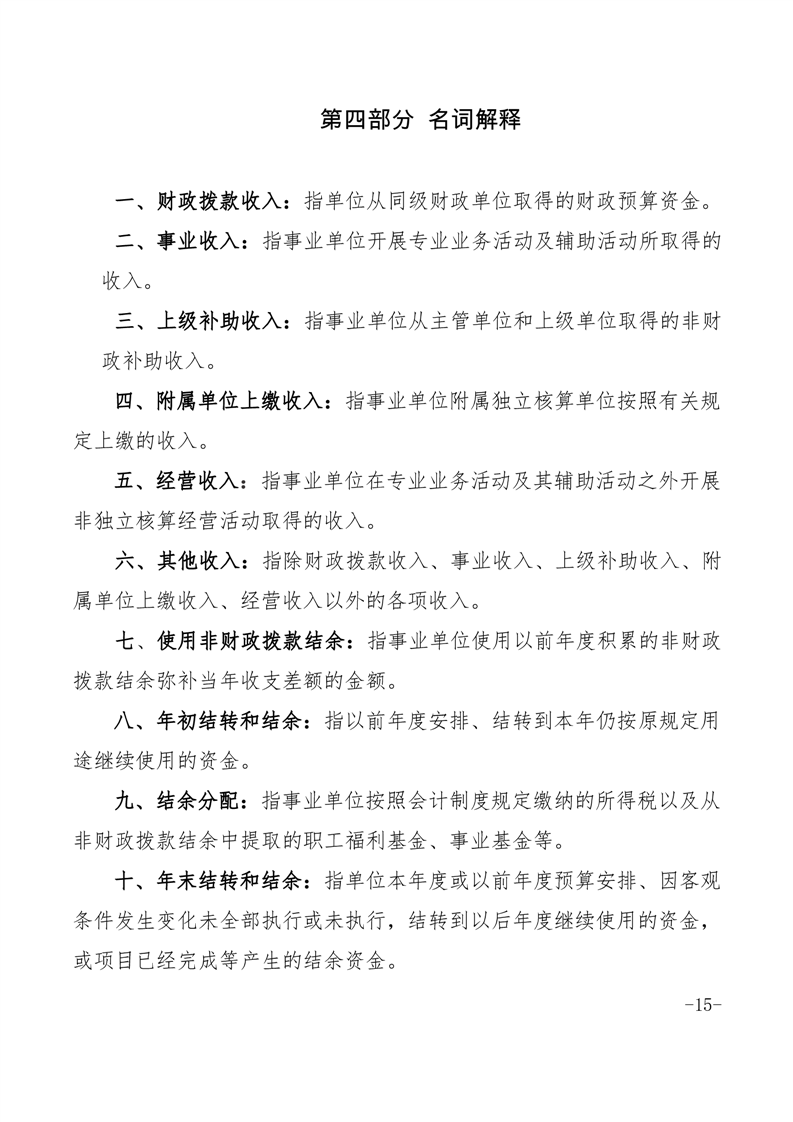 第四部分 名词解释

一、财政拨款收入：指单位从同级财政单位取得的财政预算资金。

二、事业收入：指事业单位开展专业业务活动及辅助活动所取得的收入。

三、上级补助收入：指事业单位从主管单位和上级单位取得的非财政补助收入。

四、附属单位上缴收入：指事业单位附属独立核算单位按照有关规定上缴的收入。

五、经营收入：指事业单位在专业业务活动及其辅助活动之外开展非独立核算经营活动取得的收入。

六、其他收入：指除财政拨款收入、事业收入、上级补助收入、附属单位上缴收入、经营收入以外的各项收入。

七、使用非财政拨款结余：指事业单位使用以前年度积累的非财政拨款结余弥补当年收支差额的金额。

八、年初结转和结余：指以前年度安排、结转到本年仍按原规定用途继续使用的资金。

九、结余分配：指事业单位按照会计制度规定缴纳的所得税以及从非财政拨款结余中提取的职工福利基金、事业基金等。

十、年末结转和结余：指单位本年度或以前年度预算安排、因客观条件发生变化未全部执行或未执行，结转到以后年度继续使用的资金，或项目已经完成等产生的结余资金。

-15-